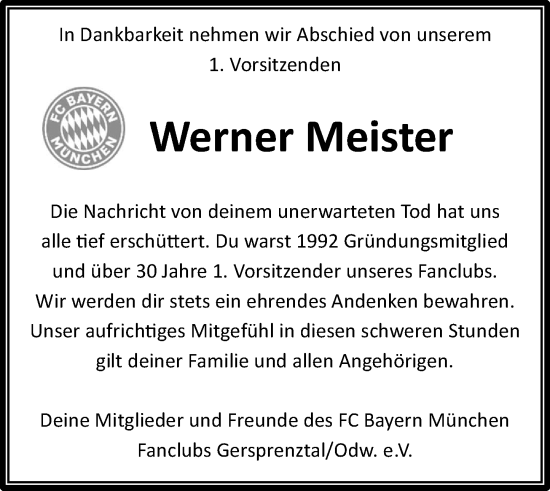 In Dankbarkeit nehmen wir Abschied von unserem 1. Vorsitzenden

FC BAYERN MÜNCHEN

Werner Meister

Die Nachricht von deinem unerwarteten Tod hat uns alle tief erschüttert. Du warst 1992 Gründungsmitglied und über 30 Jahre 1. Vorsitzender unseres Fanclubs. Wir werden dir stets ein ehrendes Andenken bewahren. Unser aufrichtiges Mitgefühl in diesen schweren Stunden gilt deiner Familie und allen Angehörigen.

Deine Mitglieder und Freunde des FC Bayern München
Fanclubs Gersprenztal/Odw. e.V.